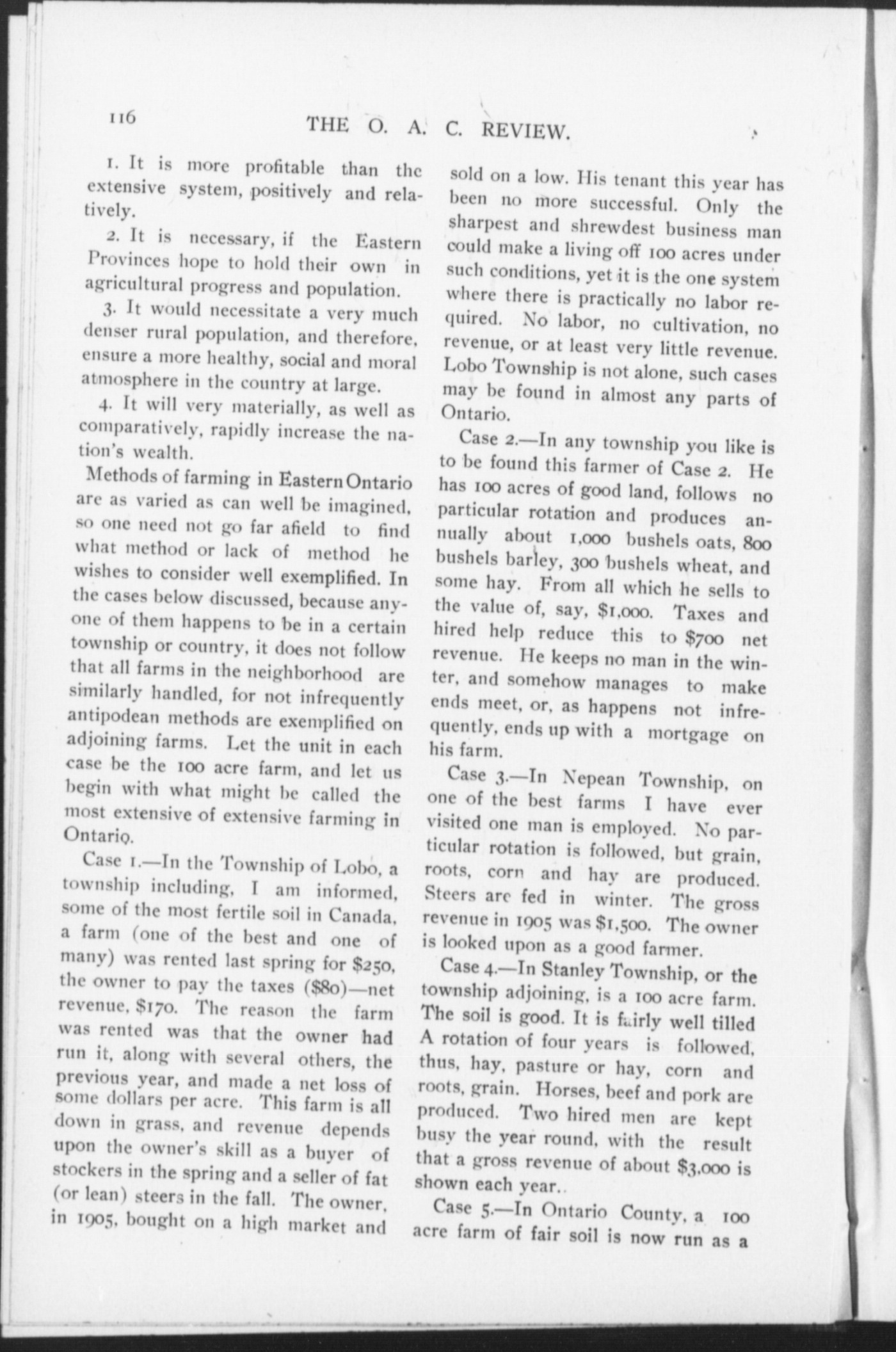 116 THE O. A. C. REVIEW.

1. It is more profitable than the extensive system, positively and relatively.

2. It is necessary, if the Eastern Provinces hope to hold their own in agricultural progress and population.

3. It would necessitate a very much denser rural population, and therefore, ensure a more healthy, social and moral atmosphere in the country at large.

4. It will very materially, as well as comparatively, rapidly increase the nation's wealth.

Methods of farming in Eastern Ontario are as varied as can well be imagined, so one need not go far afield to find what method or lack of method he wishes to consider well exemplified. In the cases below discussed, because anyone of them happens to be in a certain township or country, it does not follow that all farms in the neighborhood are similarly handled, for not infrequently antipodean methods are exemplified on adjoining farms. Let the unit in each case be the 100 acre farm, and let us begin with what might be called the most extensive of extensive farming in Ontario.

Case 1.—In the Township of Lobo, a township including, I am informed, some of the most fertile soil in Canada, a farm (one of the best and one of many) was rented last spring for $250, the owner to pay the taxes ($80)—net revenue, $170. The reason the farm was rented was that the owner had run it, along with several others, the previous year, and made a net loss of some dollars per acre. This farm is all down in grass, and revenue depends upon the owner's skill as a buyer of stockers in the spring and a seller of fat (or lean) steers in the fall. The owner, in 1905, bought on a high market and sold on a low. His tenant this year has been no more successful. Only the sharpest and shrewdest business man could make a living off 100 acres under such conditions, yet it is the one system where there is practically no labor required. No labor, no cultivation, no revenue, or at least very little revenue. Lobo Township is not alone, such cases may be found in almost any parts of Ontario.

Case 2.—In any township you like is to be found this farmer of Case 2. He has 100 acres of good land, follows no particular rotation and produces annually about 1,000 bushels oats, 800 bushels barley, 300 bushels wheat, and some hay. From all which he sells to the value of, say, $1,000. Taxes and hired help reduce this to $700 net revenue. He keeps no man in the winter, and somehow manages to make ends meet, or, as happens not infrequently, ends up with a mortgage on his farm.

Case 3.—In Nepean Township, on one of the best farms I have ever visited one man is employed. No particular rotation is followed, but grain, roots, corn and hay are produced. Steers are fed in winter. The gross revenue in 1905 was $1,500. The owner is looked upon as a good farmer.

Case 4.—In Stanley Township, or the township adjoining, is a 100 acre farm. The soil is good. It is fairly well tilled A rotation of four years is followed, thus, hay, pasture or hay, corn and roots, grain. Horses, beef and pork are produced. Two hired men are kept busy the year round, with the result that a gross revenue of about $3,000 is shown each year..

Case 5.—In Ontario County, a 100 acre farm of fair soil is now run as a